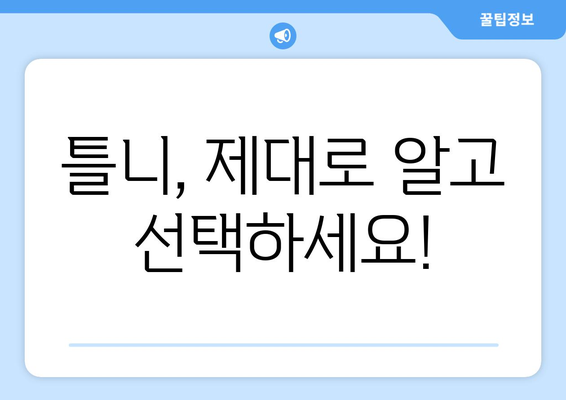 꿀팁정보

틀니, 제대로 알고 선택하세요!